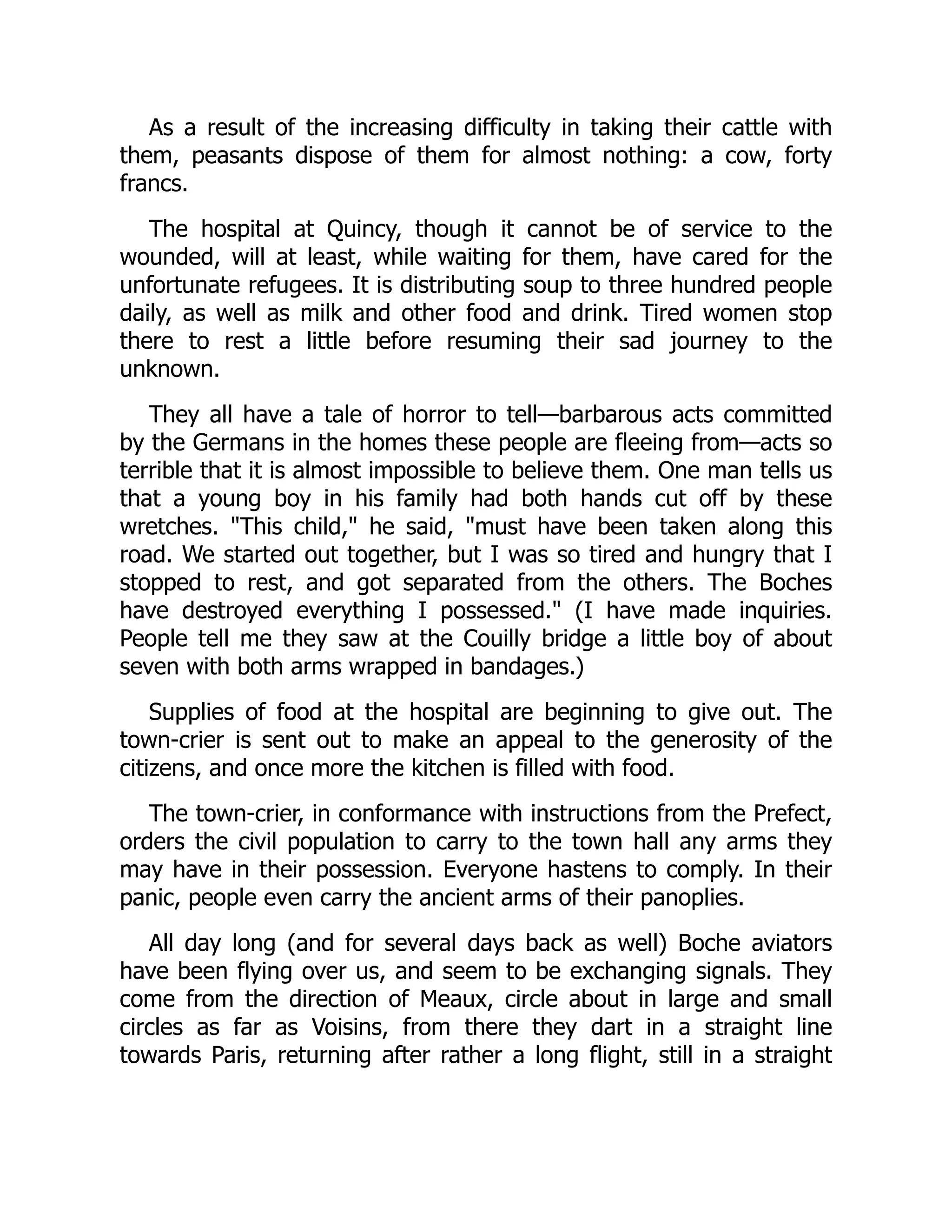 As a result of the increasing difficulty in taking their cattle with them, peasants dispose of them for almost nothing: a cow, forty francs.

The hospital at Quincy, though it cannot be of service to the wounded, will at least, while waiting for them, have cared for the unfortunate refugees. It is distributing soup to three hundred people daily, as well as milk and other food and drink. Tired women stop there to rest a little before resuming their sad journey to the unknown.

They all have a tale of horror to tell—barbarous acts committed by the Germans in the homes these people are fleeing from—acts so terrible that it is almost impossible to believe them. One man tells us that a young boy in his family had both hands cut off by these wretches. "This child," he said, "must have been taken along this road. We started out together, but I was so tired and hungry that I stopped to rest, and got separated from the others. The Boches have destroyed everything I possessed." (I have made inquiries. People tell me they saw at the Couilly bridge a little boy of about seven with both arms wrapped in bandages.)

Supplies of food at the hospital are beginning to give out. The town-crier is sent out to make an appeal to the generosity of the citizens, and once more the kitchen is filled with food.

The town-crier, in conformance with instructions from the Prefect, orders the civil population to carry to the town hall any arms they may have in their possession. Everyone hastens to comply. In their panic, people even carry the ancient arms of their panoplies.

All day long (and for several days back as well) Boche aviators have been flying over us, and seem to be exchanging signals. They come from the direction of Meaux, circle about in large and small circles as far as Voisins, from there they dart in a straight line towards Paris, returning after rather a long flight, still in a straight